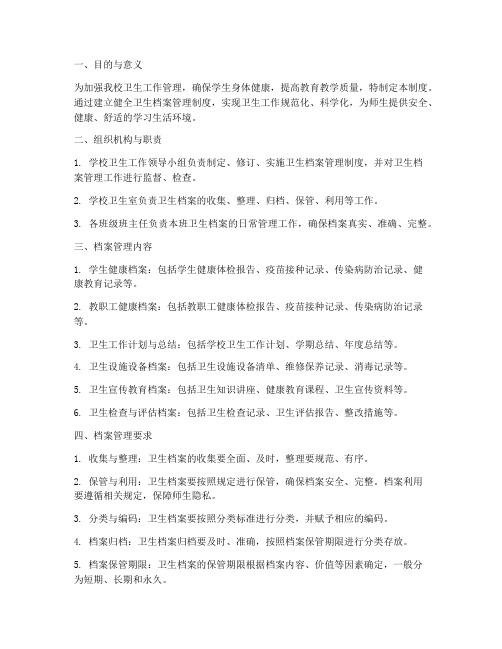 一、目的与意义

为加强我校卫生工作管理，确保学生身体健康，提高教育教学质量，特制定本制度。通过建立健全卫生档案管理制度，实现卫生工作规范化、科学化，为师生提供安全、健康、舒适的学习生活环境。

二、组织机构与职责

1. 学校卫生工作领导小组负责制定、修订、实施卫生档案管理制度，并对卫生档案管理工作进行监督、检查。

2. 学校卫生室负责卫生档案的收集、整理、归档、保管、利用等工作。

3. 各班级班主任负责本班卫生档案的日常管理工作，确保档案真实、准确、完整。

三、档案管理内容

1. 学生健康档案：包括学生健康体检报告、疫苗接种记录、传染病防治记录、健康教育记录等。

2. 教职工健康档案：包括教职工健康体检报告、疫苗接种记录、传染病防治记录等。

3. 卫生工作计划与总结：包括学校卫生工作计划、学期总结、年度总结等。

4. 卫生设施设备档案：包括卫生设施设备清单、维修保养记录、消毒记录等。

5. 卫生宣传教育档案：包括卫生知识讲座、健康教育课程、卫生宣传资料等。

6. 卫生检查与评估档案：包括卫生检查记录、卫生评估报告、整改措施等。

四、档案管理要求

1. 收集与整理：卫生档案的收集要全面、及时，整理要规范、有序。

2. 保管与利用：卫生档案要按照规定进行保管，确保档案安全、完整。档案利用要遵循相关规定，保障师生隐私。

3. 分类与编码：卫生档案要按照分类标准进行分类，并赋予相应的编码。

4. 档案归档：卫生档案归档要及时、准确，按照档案保管期限进行分类存放。

5. 档案保管期限：卫生档案的保管期限根据档案内容、价值等因素确定，一般分为短期、长期和永久。